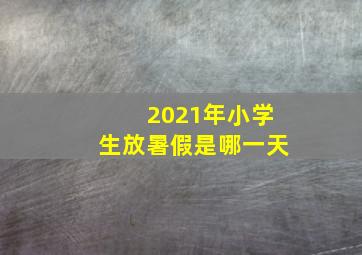 2021年小学生放暑假是哪一天